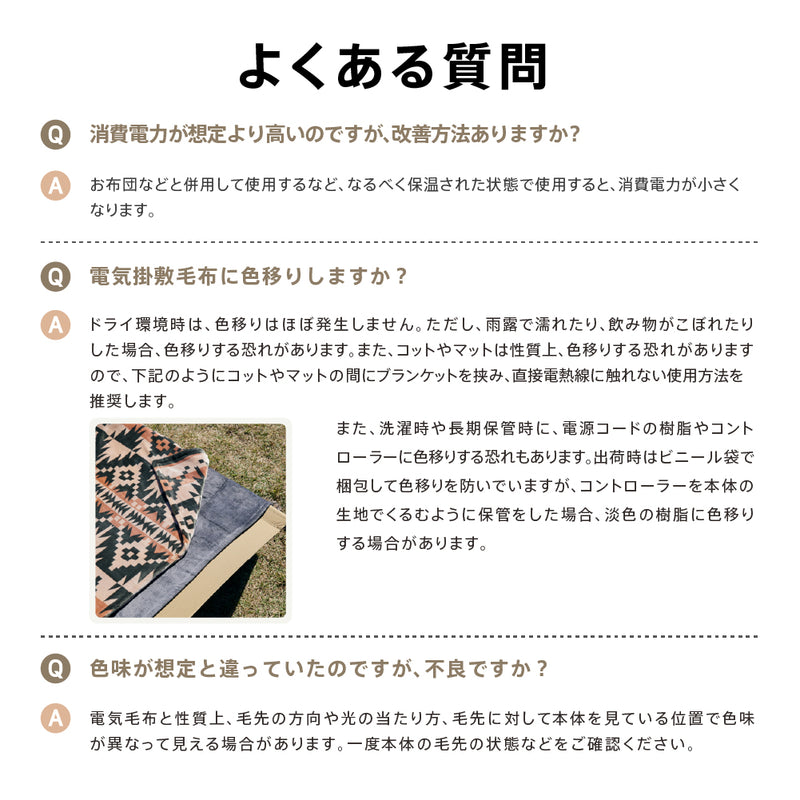 よくある質問

Q 消費電力が想定より高いのですが、改善方法ありますか?

A お布団などと併用して使用するなど、なるべく保温された状態で使用すると、消費電力が小さくなります。

Q 電気掛敷毛布に色移りしますか？

A ドライ環境時は、色移りはほぼ発生しません。ただし、雨露で濡れたり、飲み物がこぼれたりした場合、色移りする恐れがあります。また、コットやマットは性質上、色移りする恐れがありますので、下記のようにコットやマットの間にブランケットを挟み、直接電熱線に触れない使用方法を推奨します。

また、洗濯時や長期保管時に、電源コードの樹脂やコントローラーに色移りする恐れもあります。出荷時はビニール袋で梱包して色移りを防いでいますが、コントローラーを本体の生地でくるむように保管をした場合、淡色の樹脂に色移りする場合があります。

Q 色味が想定と違っていたのですが、不良ですか？

A 電気毛布と性質上、毛先の方向や光の当たり方、毛先に対して本体を見ている位置で色味が異なって見える場合があります。一度本体の毛先の状態などをご確認ください。